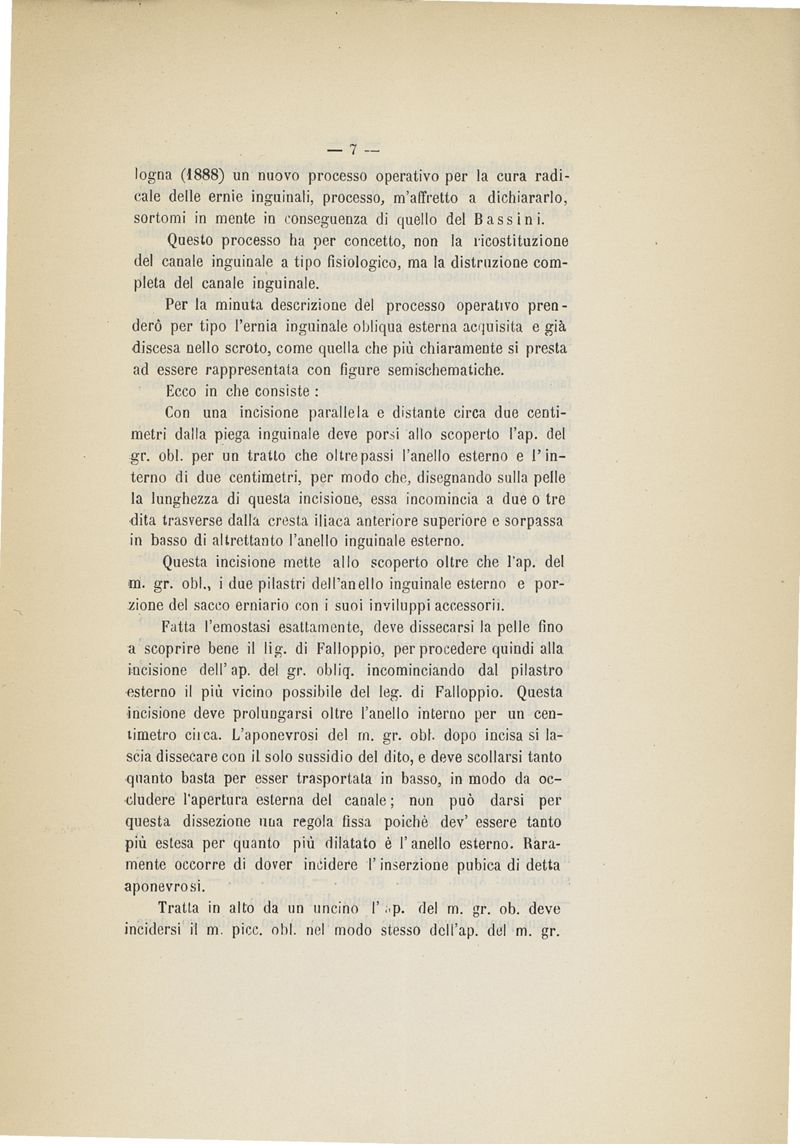 — 7 —

logna (1888) un nuovo processo operativo per la cura radicale delle ernie inguinali, processo, m'affretto a dichiararlo, sortomi in mente in conseguenza di quello del Bassini.

Questo processo ha per concetto, non la ricostituzione del canale inguinale a tipo fisiologico, ma la distruzione completa del canale inguinale.

Per la minuta descrizione del processo operativo prenderò per tipo l'ernia inguinale obliqua esterna acquisita e già discesa nello scroto, come quella che più chiaramente si presta ad essere rappresentata con figure semischematiche.

Ecco in che consiste :

Con una incisione parallela e distante circa due centimetri dalla piega inguinale deve porsi allo scoperto l'ap. del gr. obl. per un tratto che oltrepassi l'anello esterno e l'interno di due centimetri, per modo che, disegnando sulla pelle la lunghezza di questa incisione, essa incomincia a due o tre dita trasverse dalla cresta iliaca anteriore superiore e sorpassa in basso di altrettanto l'anello inguinale esterno.

Questa incisione mette allo scoperto oltre che l'ap. del m. gr. obl., i due pilastri dell'anello inguinale esterno e porzione del sacco erniario con i suoi inviluppi accessorii.

Fatta l'emostasi esattamente, deve dissecarsi la pelle fino a scoprire bene il lig. di Falloppio, per procedere quindi alla incisione dell'ap. del gr. obliq. incominciando dal pilastro esterno il più vicino possibile del leg. di Falloppio. Questa incisione deve prolungarsi oltre l'anello interno per un centimetro circa. L'aponevrosi del m. gr. obl. dopo incisa si lascia dissecare con il solo sussidio del dito, e deve scollarsi tanto quanto basta per esser trasportata in basso, in modo da occludere l'apertura esterna del canale; non può darsi per questa dissezione una regola fissa poichè dev' essere tanto più estesa per quanto più dilatato è l'anello esterno. Raramente occorre di dover incidere l'inserzione pubica di detta aponevrosi.

Tratta in alto da un uncino l'ap. del m. gr. ob. deve incidersi il m. picc. obl. nel modo stesso dell'ap. del m. gr.